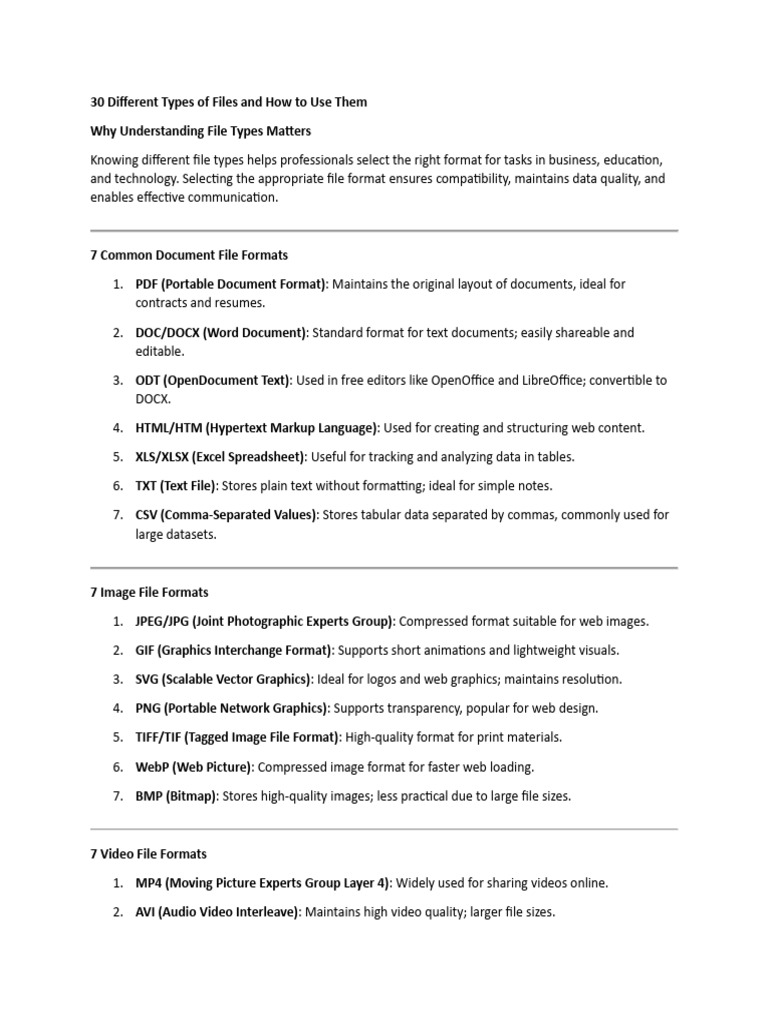 30 Different Types of Files and How to Use Them

Why Understanding File Types Matters

Knowing different file types helps professionals select the right format for tasks in business, education, and technology. Selecting the appropriate file format ensures compatibility, maintains data quality, and enables effective communication.

7 Common Document File Formats

1. PDF (Portable Document Format): Maintains the original layout of documents, ideal for contracts and resumes.
2. DOC/DOCX (Word Document): Standard format for text documents; easily shareable and editable.
3. ODT (OpenDocument Text): Used in free editors like OpenOffice and LibreOffice; convertible to DOCX.
4. HTML/HTM (Hypertext Markup Language): Used for creating and structuring web content.
5. XLS/XLSX (Excel Spreadsheet): Useful for tracking and analyzing data in tables.
6. TXT (Text File): Stores plain text without formatting; ideal for simple notes.
7. CSV (Comma-Separated Values): Stores tabular data separated by commas, commonly used for large datasets.

7 Image File Formats

1. JPEG/JPG (Joint Photographic Experts Group): Compressed format suitable for web images.
2. GIF (Graphics Interchange Format): Supports short animations and lightweight visuals.
3. SVG (Scalable Vector Graphics): Ideal for logos and web graphics; maintains resolution.
4. PNG (Portable Network Graphics): Supports transparency, popular for web design.
5. TIFF/TIF (Tagged Image File Format): High-quality format for print materials.
6. WebP (Web Picture): Compressed image format for faster web loading.
7. BMP (Bitmap): Stores high-quality images; less practical due to large file sizes.

7 Video File Formats

1. MP4 (Moving Picture Experts Group Layer 4): Widely used for sharing videos online.
2. AVI (Audio Video Interleave): Maintains high video quality; larger file sizes.